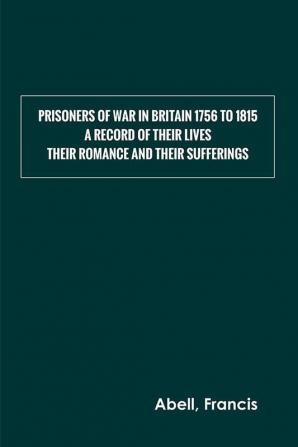 PRISONERS OF WAR IN BRITAIN 1756 TO 1815
A RECORD OF THEIR LIVES
THEIR ROMANCE AND THEIR SUFFERINGS

Abell, Francis